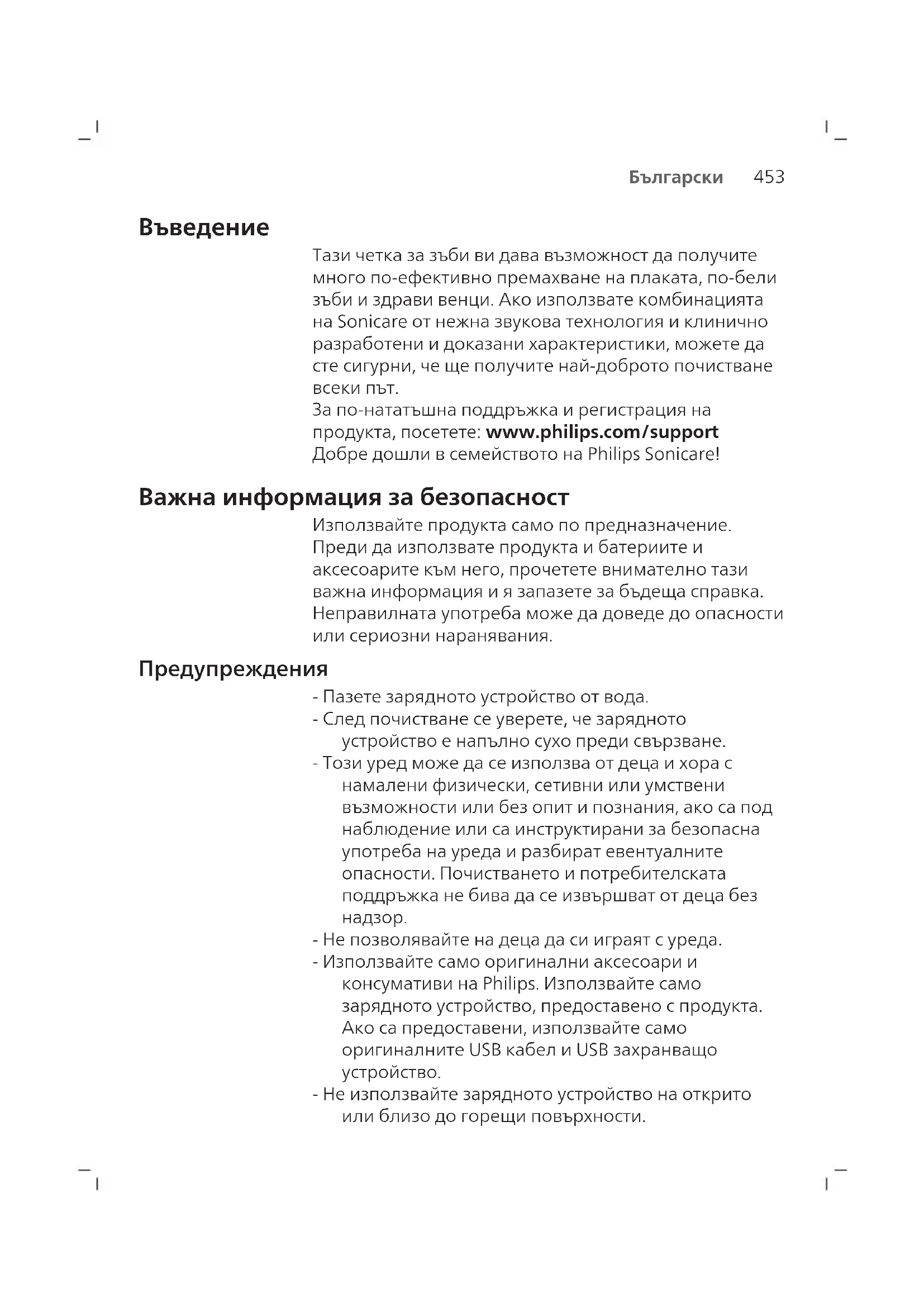 Български 453

Въведение

Тази четка за зъби ви дава възможност да получите много по-ефективно премахване на плаката, по-бели зъби и здрави венци. Ако използвате комбинацията на Sonicare от нежна звукова технология и клинично разработени и доказани характеристики, можете да сте сигурни, че ще получите най-доброто почистване всеки път.
За по-нататъшна поддръжка и регистрация на продукта, посетете: www.philips.com/support
Добре дошли в семейството на Philips Sonicare!

Важна информация за безопасност

Използвайте продукта само по предназначение. Преди да използвате продукта и батериите и аксесоарите към него, прочетете внимателно тази важна информация и я запазете за бъдеща справка. Неправилната употреба може да доведе до опасности или сериозни наранявания.

Предупреждения

- Пазете зарядното устройство от вода.
- След почистване се уверете, че зарядното устройство е напълно сухо преди свързване.
- Този уред може да се използва от деца и хора с намалени физически, сетивни или умствени възможности или без опит и познания, ако са под наблюдение или са инструктирани за безопасна употреба на уреда и разбират евентуалните опасности. Почистването и потребителската поддръжка не бива да се извършват от деца без надзор.
- Не позволявайте на деца да си играят с уреда.
- Използвайте само оригинални аксесоари и консумативи на Philips. Използвайте само зарядното устройство, предоставено с продукта. Ако са предоставени, използвайте само оригиналните USB кабел и USB захранващо устройство.
- Не използвайте зарядното устройство на открито или близо до горещи повърхности.